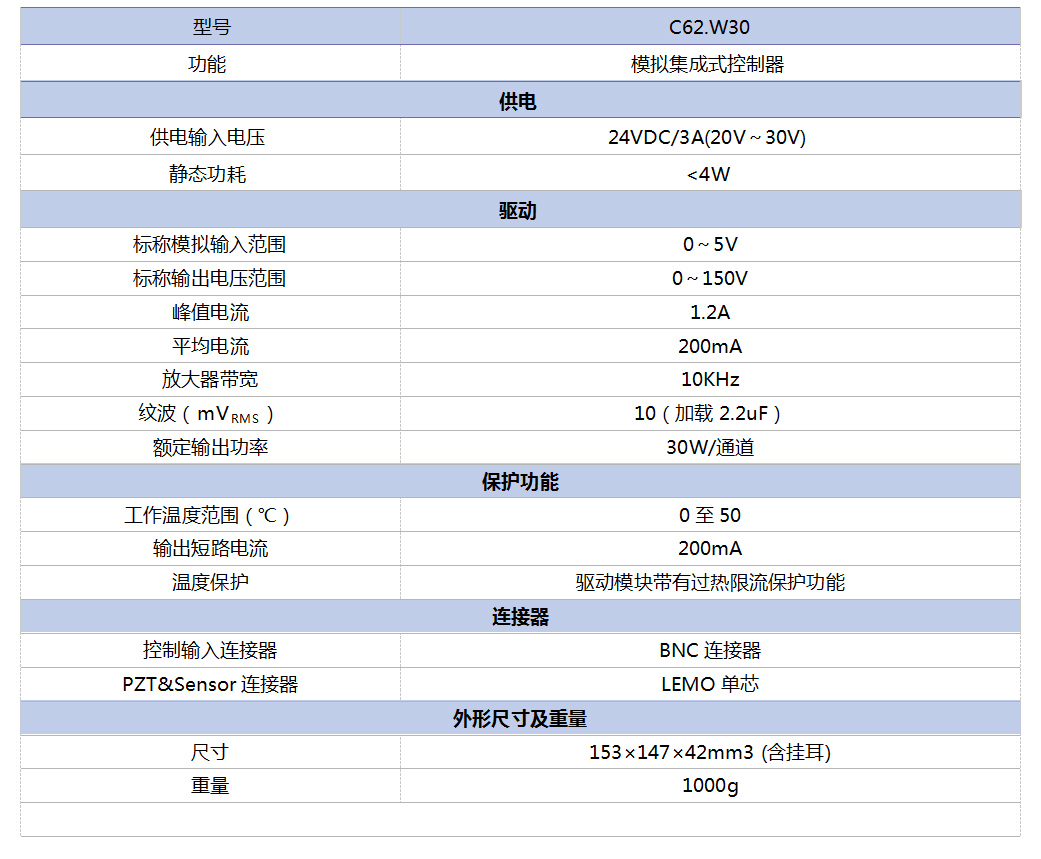 | 型号 | C62.W30 |
|---|---|
| 功能 | 模拟集成式控制器 |
| **供电** | |
| 供电输入电压 | 24VDC/3A(20V～30V) |
| 静态功耗 | <4W |
| **驱动** | |
| 标称模拟输入范围 | 0～5V |
| 标称输出电压范围 | 0～150V |
| 峰值电流 | 1.2A |
| 平均电流 | 200mA |
| 放大器带宽 | 10KHz |
| 纹波（$mV_{RMS}$） | 10（加载 2.2uF） |
| 额定输出功率 | 30W/通道 |
| **保护功能** | |
| 工作温度范围（℃） | 0 至 50 |
| 输出短路电流 | 200mA |
| 温度保护 | 驱动模块带有过热限流保护功能 |
| **连接器** | |
| 控制输入连接器 | BNC 连接器 |
| PZT&Sensor 连接器 | LEMO 单芯 |
| **外形尺寸及重量** | |
| 尺寸 | 153×147×42mm3 (含挂耳) |
| 重量 | 1000g |